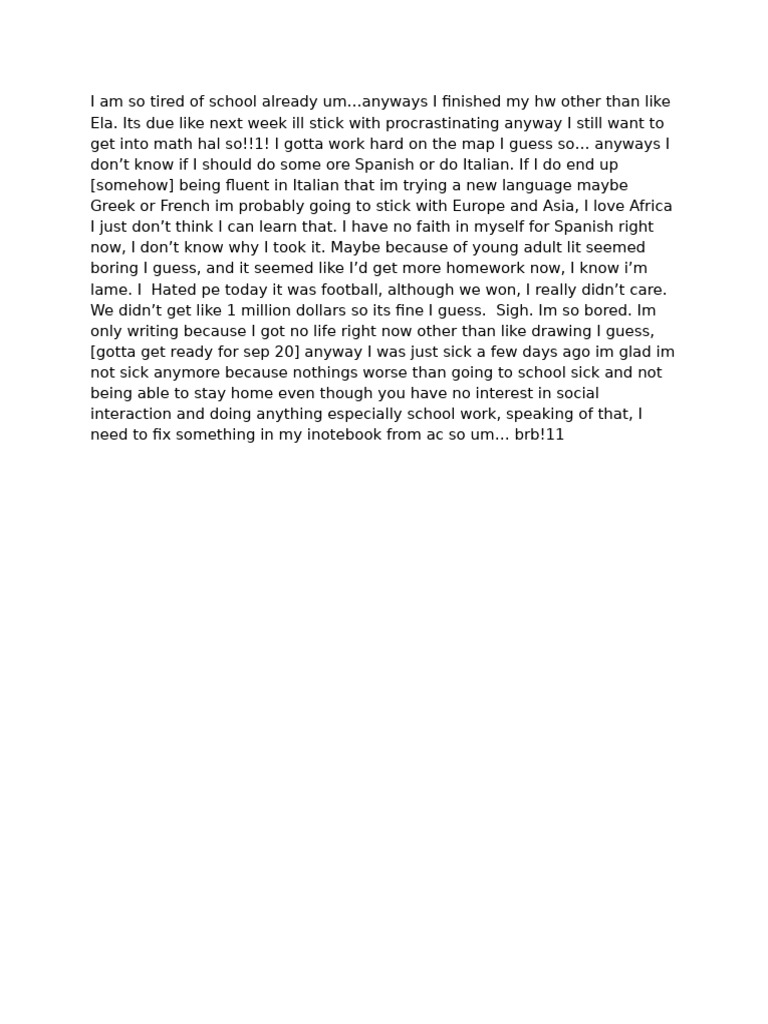 I am so tired of school already um…anyways I finished my hw other than like Ela. Its due like next week ill stick with procrastinating anyway I still want to get into math hal so!!1! I gotta work hard on the map I guess so… anyways I don’t know if I should do some ore Spanish or do Italian. If I do end up [somehow] being fluent in Italian that im trying a new language maybe Greek or French im probably going to stick with Europe and Asia, I love Africa I just don’t think I can learn that. I have no faith in myself for Spanish right now, I don’t know why I took it. Maybe because of young adult lit seemed boring I guess, and it seemed like I’d get more homework now, I know i’m lame. I Hated pe today it was football, although we won, I really didn’t care. We didn’t get like 1 million dollars so its fine I guess. Sigh. Im so bored. Im only writing because I got no life right now other than like drawing I guess, [gotta get ready for sep 20] anyway I was just sick a few days ago im glad im not sick anymore because nothings worse than going to school sick and not being able to stay home even though you have no interest in social interaction and doing anything especially school work, speaking of that, I need to fix something in my inotebook from ac so um… brb!11